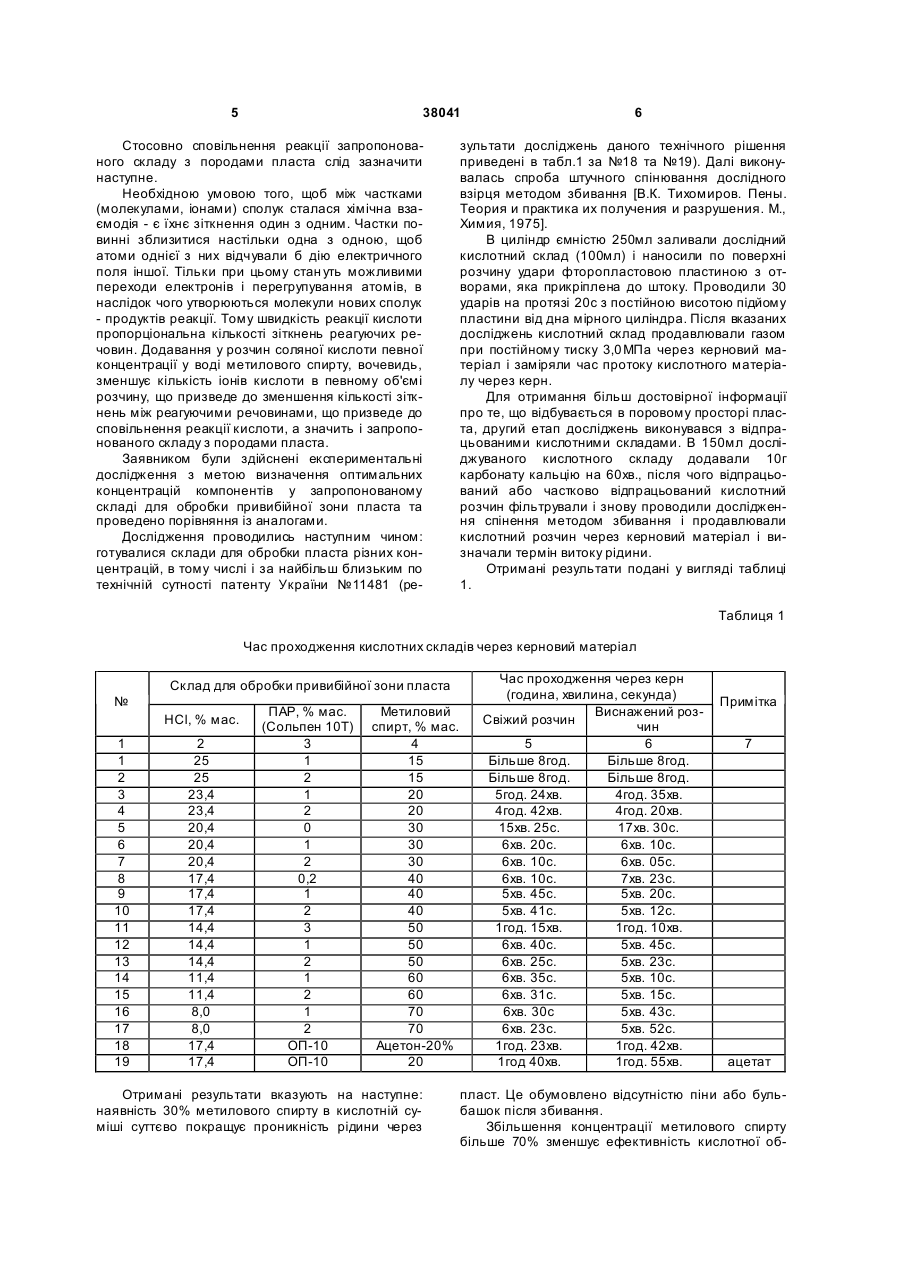 5 38041 6

Стосовно сповільнення реакції запропонованого складу з породами пласта слід зазначити наступне.

Необхідною умовою того, щоб між частками (молекулами, іонами) сполук сталася хімічна взаємодія - є їхнє зіткнення один з одним. Частки повинні зблизитися настільки одна з одною, щоб атоми однієї з них відчували б дію електричного поля іншої. Тільки при цьому стануть можливими переходи електронів і перегрупування атомів, в наслідок чого утворюються молекули нових сполук - продуктів реакції. Тому швидкість реакції кислоти пропорціональна кількості зіткнень реагуючих речовин. Додавання у розчин соляної кислоти певної концентрації у воді метилового спирту, вочевидь, зменшує кількість іонів кислоти в певному об'ємі розчину, що призведе до зменшення кількості зіткнень між реагуючими речовинами, що призведе до сповільнення реакції кислоти, а значить і запропонованого складу з породами пласта.

Заявником були здійснені експериментальні дослідження з метою визначення оптимальних концентрацій компонентів у запропонованому складі для обробки привибійної зони пласта та проведено порівняння із аналогами.

Дослідження проводились наступним чином: готувалися склади для обробки пласта різних концентрацій, в тому числі і за найбільш близьким по технічній сутності патенту України №11481 (результати досліджень даного технічного рішення приведені в табл.1 за №18 та №19). Далі виконувалась спроба штучного спінювання дослідного взірця методом збивання [В.К. Тихомиров. Пены. Теория и практика их получения и разрушения. М., Химия, 1975].

В циліндр ємністю 250мл заливали дослідний кислотний склад (100мл) і наносили по поверхні розчину удари фторопластовою пластиною з отворами, яка прикріплена до штоку. Проводили 30 ударів на протязі 20с з постійною висотою підйому пластини від дна мірного циліндра. Після вказаних досліджень кислотний склад продавлювали газом при постійному тиску 3,0МПа через керновий матеріал і заміряли час протоку кислотного матеріалу через керн.

Для отримання більш достовірної інформації про те, що відбувається в поровому просторі пласта, другий етап досліджень виконувався з відпрацьованими кислотними складами. В 150мл досліджуваного кислотного складу додавали 10г карбонату кальцію на 60хв., після чого відпрацьований або частково відпрацьований кислотний розчин фільтрували і знову проводили дослідження спінення методом збивання і продавлювали кислотний розчин через керновий матеріал і визначали термін витоку рідини.

Отримані результати подані у вигляді таблиці 1.

Таблиця 1

Час проходження кислотних складів через керновий матеріал

| № | Склад для обробки привибійної зони пласта | | | Час проходження через керн (година, хвилина, секунда) | | Примітка |
|---|---|---|---|---|---|---|
| | HCl, % мас. | ПАР, % мас. (Сольпен 10Т) | Метиловий спирт, % мас. | Свіжий розчин | Виснажений розчин | |
| 1 | 2 | 3 | 4 | 5 | 6 | 7 |
| 1 | 25 | 1 | 15 | Більше 8год. | Більше 8год. | |
| 2 | 25 | 2 | 15 | Більше 8год. | Більше 8год. | |
| 3 | 23,4 | 1 | 20 | 5год. 24хв. | 4год. 35хв. | |
| 4 | 23,4 | 2 | 20 | 4год. 42хв. | 4год. 20хв. | |
| 5 | 20,4 | 0 | 30 | 15хв. 25с. | 17хв. 30с. | |
| 6 | 20,4 | 1 | 30 | 6хв. 20с. | 6хв. 10с. | |
| 7 | 20,4 | 2 | 30 | 6хв. 10с. | 6хв. 05с. | |
| 8 | 17,4 | 0,2 | 40 | 6хв. 10с. | 7хв. 23с. | |
| 9 | 17,4 | 1 | 40 | 5хв. 45с. | 5хв. 20с. | |
| 10 | 17,4 | 2 | 40 | 5хв. 41с. | 5хв. 12с. | |
| 11 | 14,4 | 3 | 50 | 1год. 15хв. | 1год. 10хв. | |
| 12 | 14,4 | 1 | 50 | 6хв. 40с. | 5хв. 45с. | |
| 13 | 14,4 | 2 | 50 | 6хв. 25с. | 5хв. 23с. | |
| 14 | 11,4 | 1 | 60 | 6хв. 35с. | 5хв. 10с. | |
| 15 | 11,4 | 2 | 60 | 6хв. 31с. | 5хв. 15с. | |
| 16 | 8,0 | 1 | 70 | 6хв. 30с | 5хв. 43с. | |
| 17 | 8,0 | 2 | 70 | 6хв. 23с. | 5хв. 52с. | |
| 18 | 17,4 | ОП-10 | Ацетон-20% | 1год. 23хв. | 1год. 42хв. | |
| 19 | 17,4 | ОП-10 | 20 | 1год 40хв. | 1год. 55хв. | ацетат |

Отримані результати вказують на наступне: наявність 30% метилового спирту в кислотній суміші суттєво покращує проникність рідини через пласт. Це обумовлено відсутністю піни або бульбашок після збивання.

Збільшення концентрації метилового спирту більше 70% зменшує ефективність кислотної об-